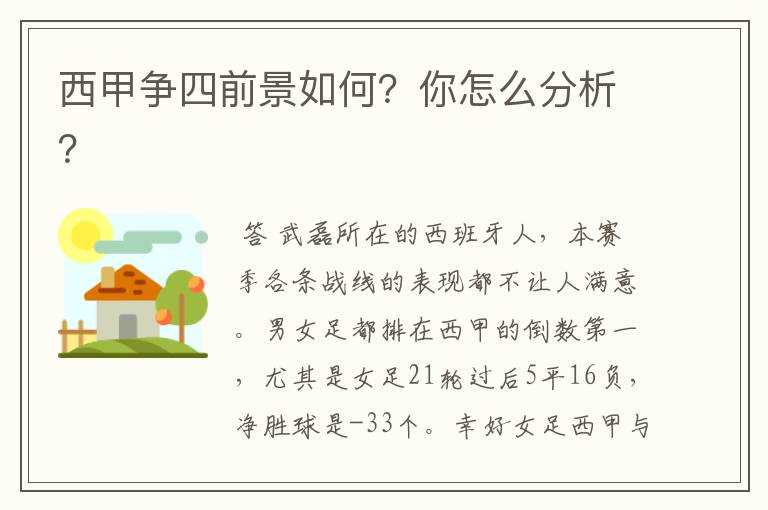 西甲争四前景如何？你怎么分析？

答 武磊所在的西班牙人，本赛季各条战线的表现都不让人满意。男女足都排在西甲的倒数第一，尤其是女足21轮过后5平16负，净胜球是-33个。幸好女足西甲与